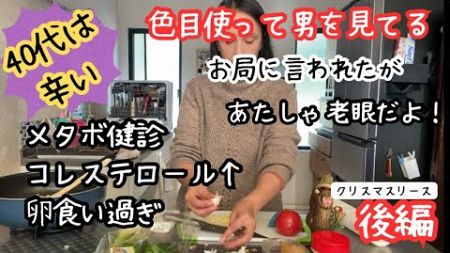 40代は辛い

色目使って男を見てる

お局に言われたが

あたしゃ老眼だよ！

メタボ健診
コレステロール↑
卵食い過ぎ

クリスマスリース

後編